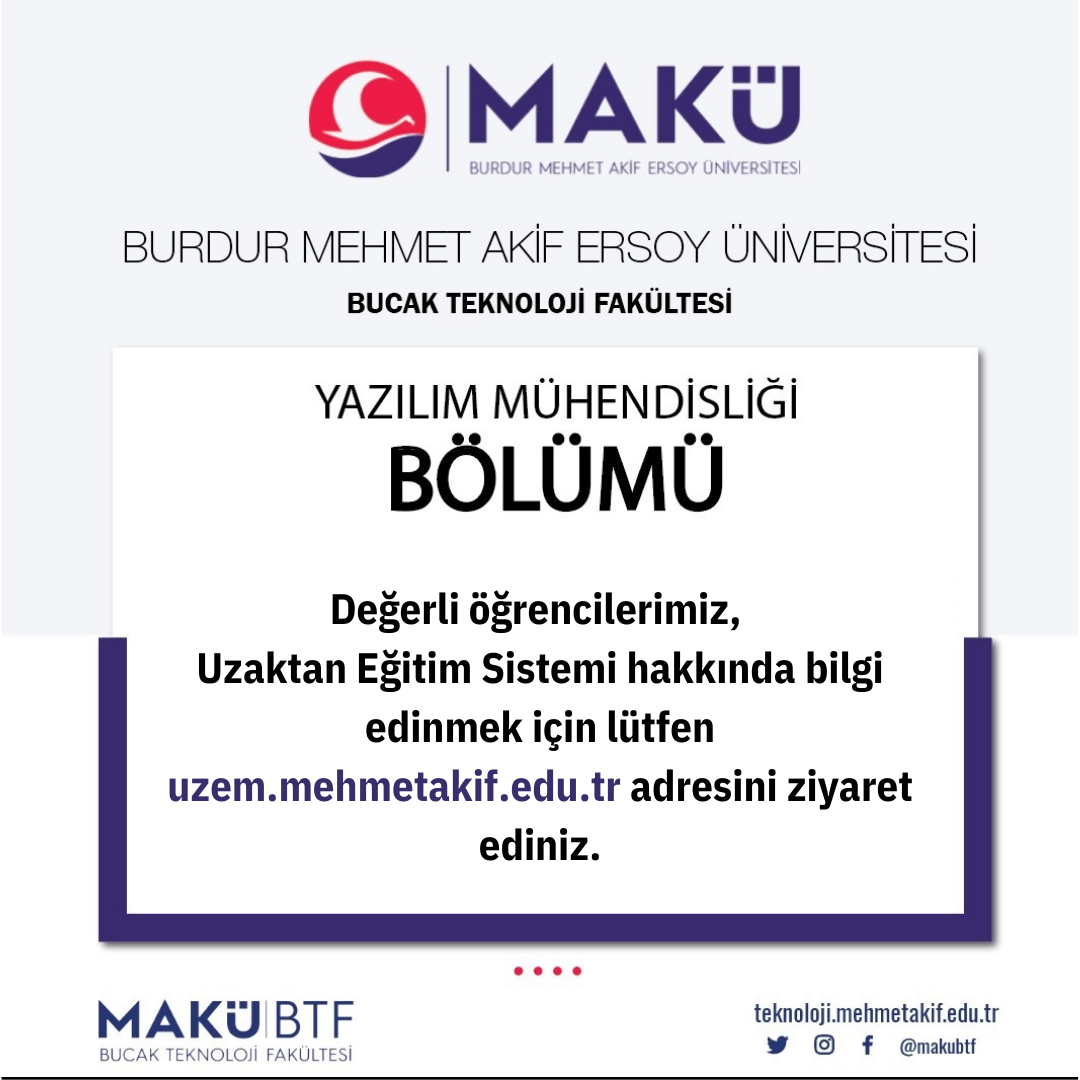 MAKÜ
BURDUR MEHMET AKİF ERSOY ÜNİVERSİTESİ

BURDUR MEHMET AKİF ERSOY ÜNİVERSİTESİ
BUCAK TEKNOLOJİ FAKÜLTESİ

YAZILIM MÜHENDİSLİĞİ
BÖLÜMÜ

Değerli öğrencilerimiz,
Uzaktan Eğitim Sistemi hakkında bilgi edinmek için lütfen uzem.mehmetakif.edu.tr adresini ziyaret ediniz.

MAKÜ BTF
BUCAK TEKNOLOJİ FAKÜLTESİ

teknoloji.mehmetakif.edu.tr
@makubtf